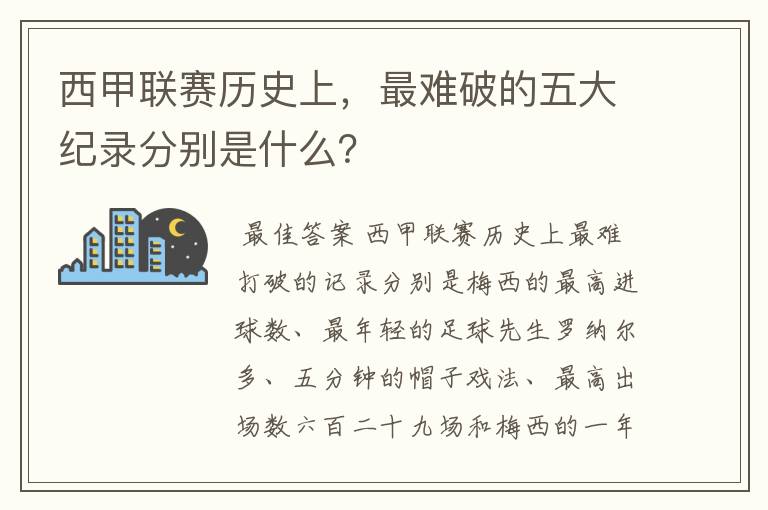 西甲联赛历史上，最难破的五大纪录分别是什么？

最佳答案 西甲联赛历史上最难打破的记录分别是梅西的最高进球数、最年轻的足球先生罗纳尔多、五分钟的帽子戏法、最高出场数六百二十九场和梅西的一年